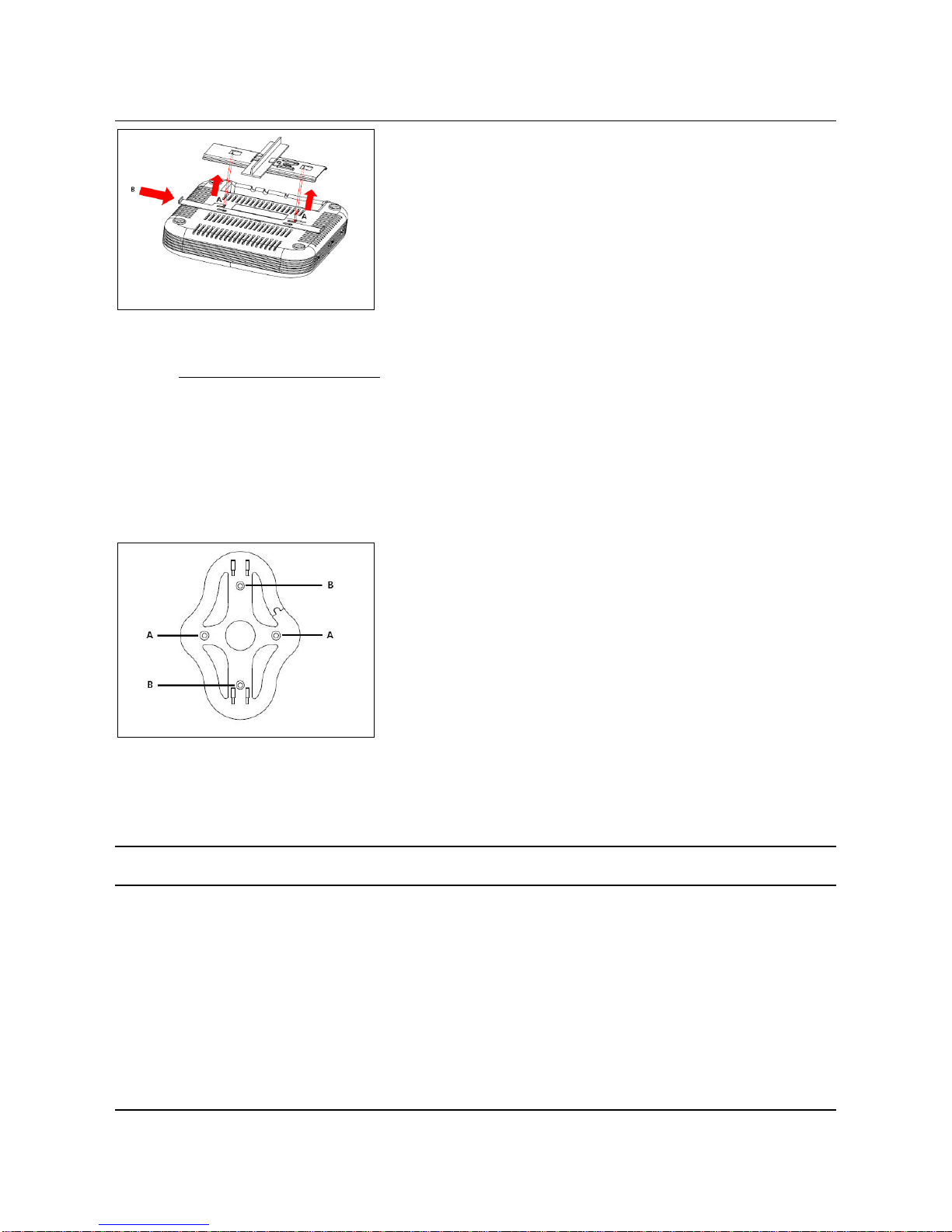 B

A

A

B

A

A

B